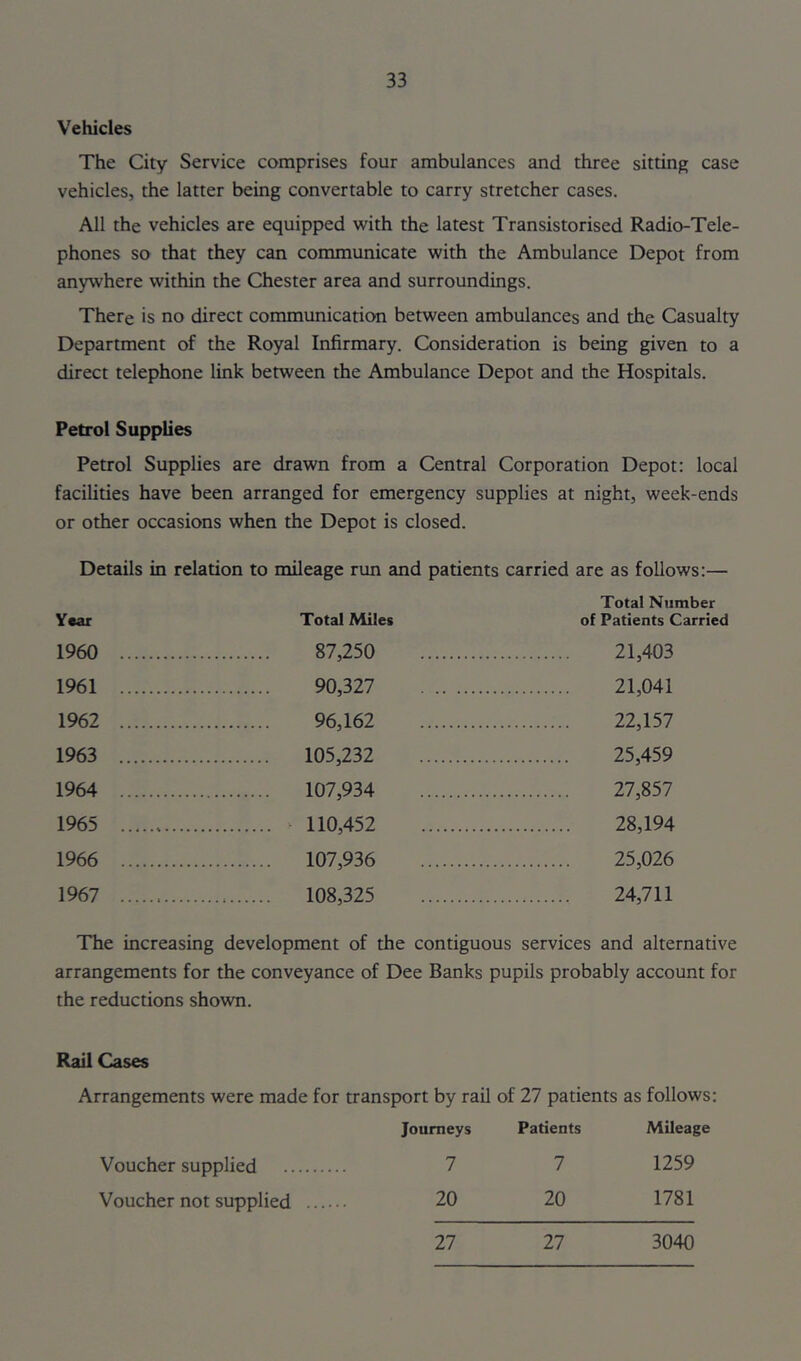 33

Vehicles

The City Service comprises four ambulances and three sitting case vehicles, the latter being convertable to carry stretcher cases.

All the vehicles are equipped with the latest Transistorised Radio-Telephones so that they can communicate with the Ambulance Depot from anywhere within the Chester area and surroundings.

There is no direct communication between ambulances and the Casualty Department of the Royal Infirmary. Consideration is being given to a direct telephone link between the Ambulance Depot and the Hospitals.

Petrol Supplies

Petrol Supplies are drawn from a Central Corporation Depot: local facilities have been arranged for emergency supplies at night, week-ends or other occasions when the Depot is closed.

Details in relation to mileage run and patients carried are as follows:—

| Year | Total Miles | Total Number of Patients Carried |
|---|---|---|
| 1960 | 87,250 | 21,403 |
| 1961 | 90,327 | 21,041 |
| 1962 | 96,162 | 22,157 |
| 1963 | 105,232 | 25,459 |
| 1964 | 107,934 | 27,857 |
| 1965 | 110,452 | 28,194 |
| 1966 | 107,936 | 25,026 |
| 1967 | 108,325 | 24,711 |

The increasing development of the contiguous services and alternative arrangements for the conveyance of Dee Banks pupils probably account for the reductions shown.

Rail Cases

Arrangements were made for transport by rail of 27 patients as follows:

| | Journeys | Patients | Mileage |
|---|---|---|---|
| Voucher supplied | 7 | 7 | 1259 |
| Voucher not supplied | 20 | 20 | 1781 |
| | 27 | 27 | 3040 |